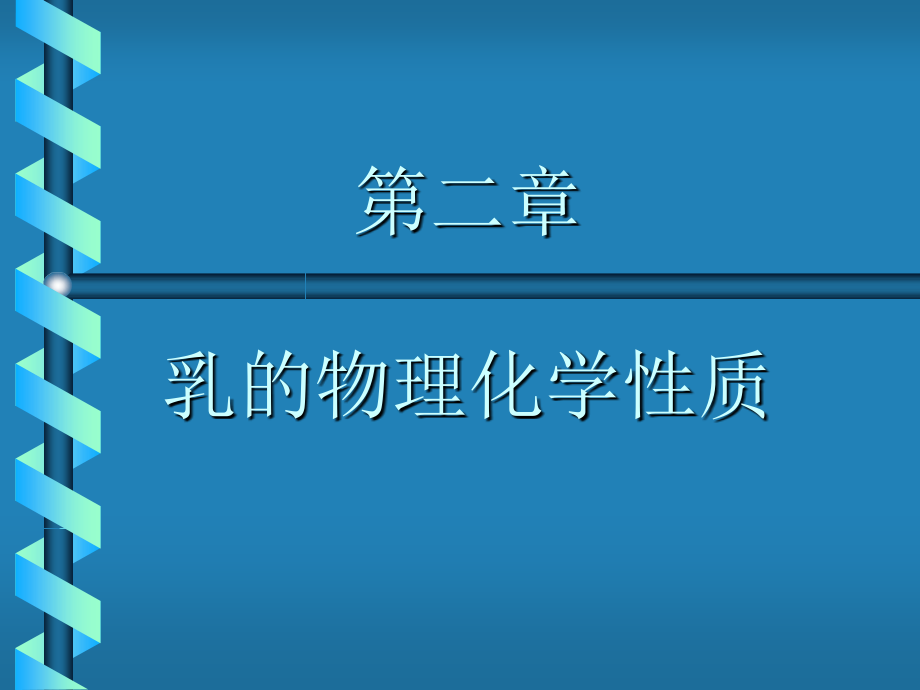 第二章

乳的物理化学性质